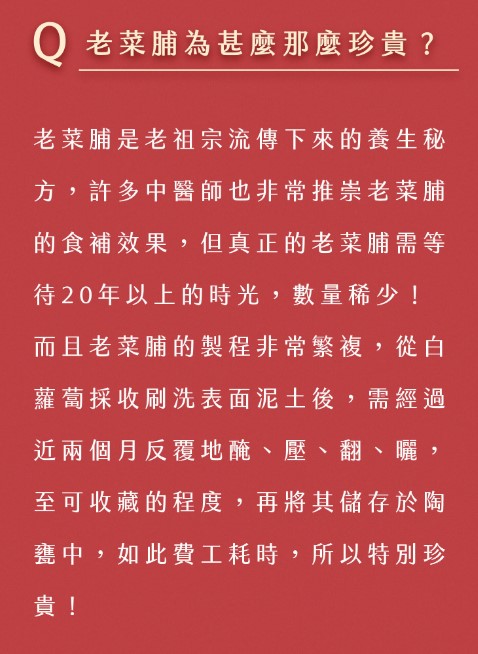 Q 老菜脯為甚麼那麼珍貴？

老菜脯是老祖宗流傳下來的養生秘方，許多中醫師也非常推崇老菜脯的食補效果，但真正的老菜脯需等待20年以上的時光，數量稀少！

而且老菜脯的製程非常繁複，從白蘿蔔採收刷洗表面泥土後，需經過近兩個月反覆地醃、壓、翻、曬，至可收藏的程度，再將其儲存於陶甕中，如此費工耗時，所以特別珍貴！